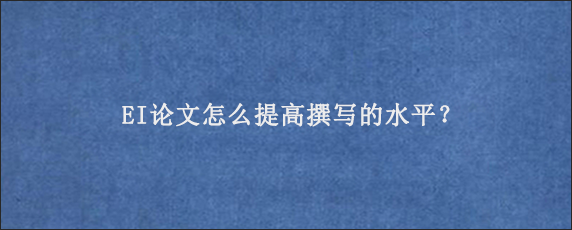 EI论文怎么提高撰写的水平？